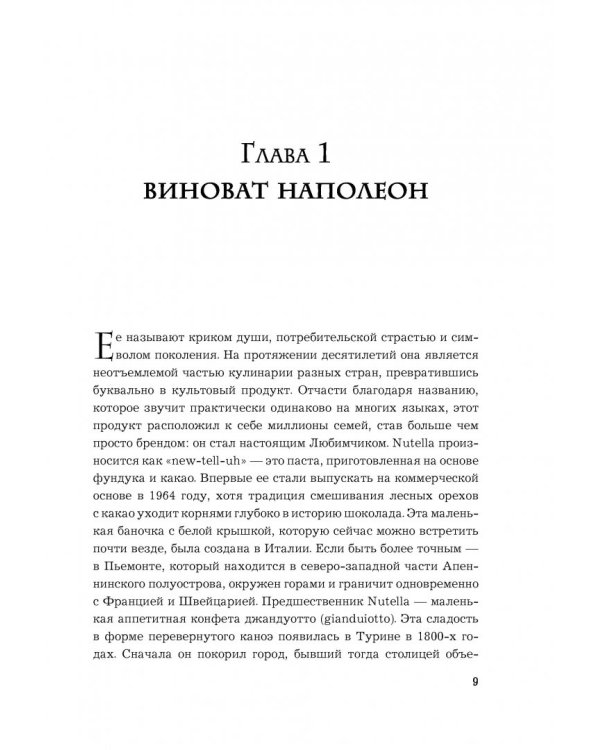 Глава 1
ВИНОВАТ НАПОЛЕОН

Ее называют криком души, потребительской страстью и символом поколения. На протяжении десятилетий она является неотъемлемой частью кулинарии разных стран, превратившись буквально в культовый продукт. Отчасти благодаря названию, которое звучит практически одинаково на многих языках, этот продукт расположил к себе миллионы семей, став больше чем просто брендом: он стал настоящим Любимчиком. Nutella произносится как «new-tell-uh» — это паста, приготовленная на основе фундука и какао. Впервые ее стали выпускать на коммерческой основе в 1964 году, хотя традиция смешивания лесных орехов с какао уходит корнями глубоко в историю шоколада. Эта маленькая баночка с белой крышкой, которую сейчас можно встретить почти везде, была создана в Италии. Если быть более точным — в Пьемонте, который находится в северо-западной части Апеннинского полуострова, окружен горами и граничит одновременно с Францией и Швейцарией. Предшественник Nutella — маленькая аппетитная конфета джандуотто (gianduiotto). Эта сладость в форме перевернутого каноэ появилась в Турине в 1800-х годах. Сначала он покорил город, бывший тогда столицей объе-

9